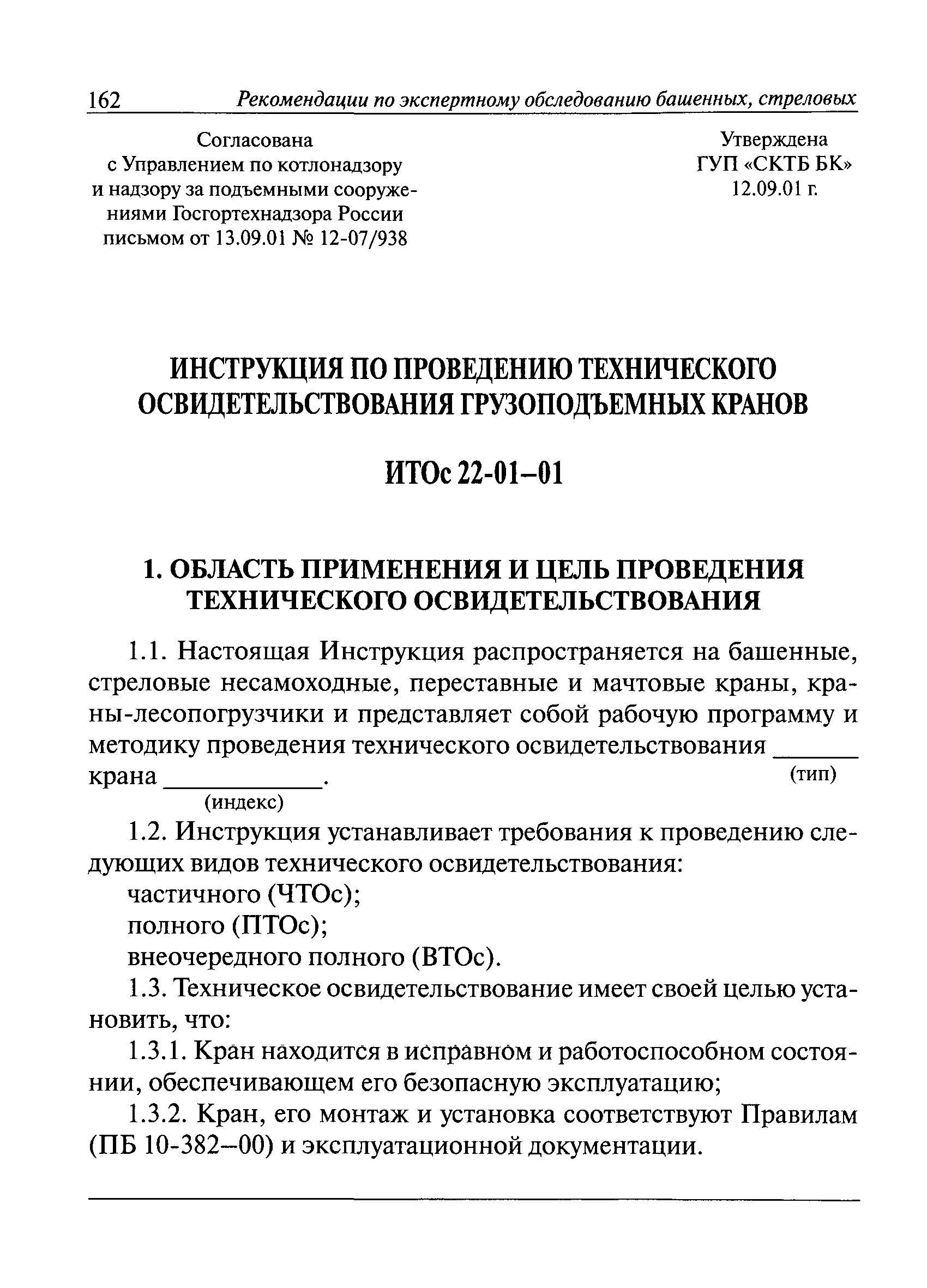 162 Рекомендации по экспертному обследованию башенных, стреловых

Согласована
с Управлением по котлонадзору
и надзору за подъемными сооружениями Госгортехнадзора России
письмом от 13.09.01 № 12-07/938

Утверждена
ГУП «СКТБ БК»
12.09.01 г.

ИНСТРУКЦИЯ ПО ПРОВЕДЕНИЮ ТЕХНИЧЕСКОГО ОСВИДЕТЕЛЬСТВОВАНИЯ ГРУЗОПОДЪЕМНЫХ КРАНОВ

ИТОс 22-01–01

1. ОБЛАСТЬ ПРИМЕНЕНИЯ И ЦЕЛЬ ПРОВЕДЕНИЯ ТЕХНИЧЕСКОГО ОСВИДЕТЕЛЬСТВОВАНИЯ

1.1. Настоящая Инструкция распространяется на башенные, стреловые несамоходные, переставные и мачтовые краны, краны-лесопогрузчики и представляет собой рабочую программу и методику проведения технического освидетельствования ______ (тип) крана ___________ (индекс).

1.2. Инструкция устанавливает требования к проведению следующих видов технического освидетельствования:

частичного (ЧТОс);

полного (ПТОс);

внеочередного полного (ВТОс).

1.3. Техническое освидетельствование имеет своей целью установить, что:

1.3.1. Кран находится в исправном и работоспособном состоянии, обеспечивающем его безопасную эксплуатацию;

1.3.2. Кран, его монтаж и установка соответствуют Правилам (ПБ 10-382–00) и эксплуатационной документации.